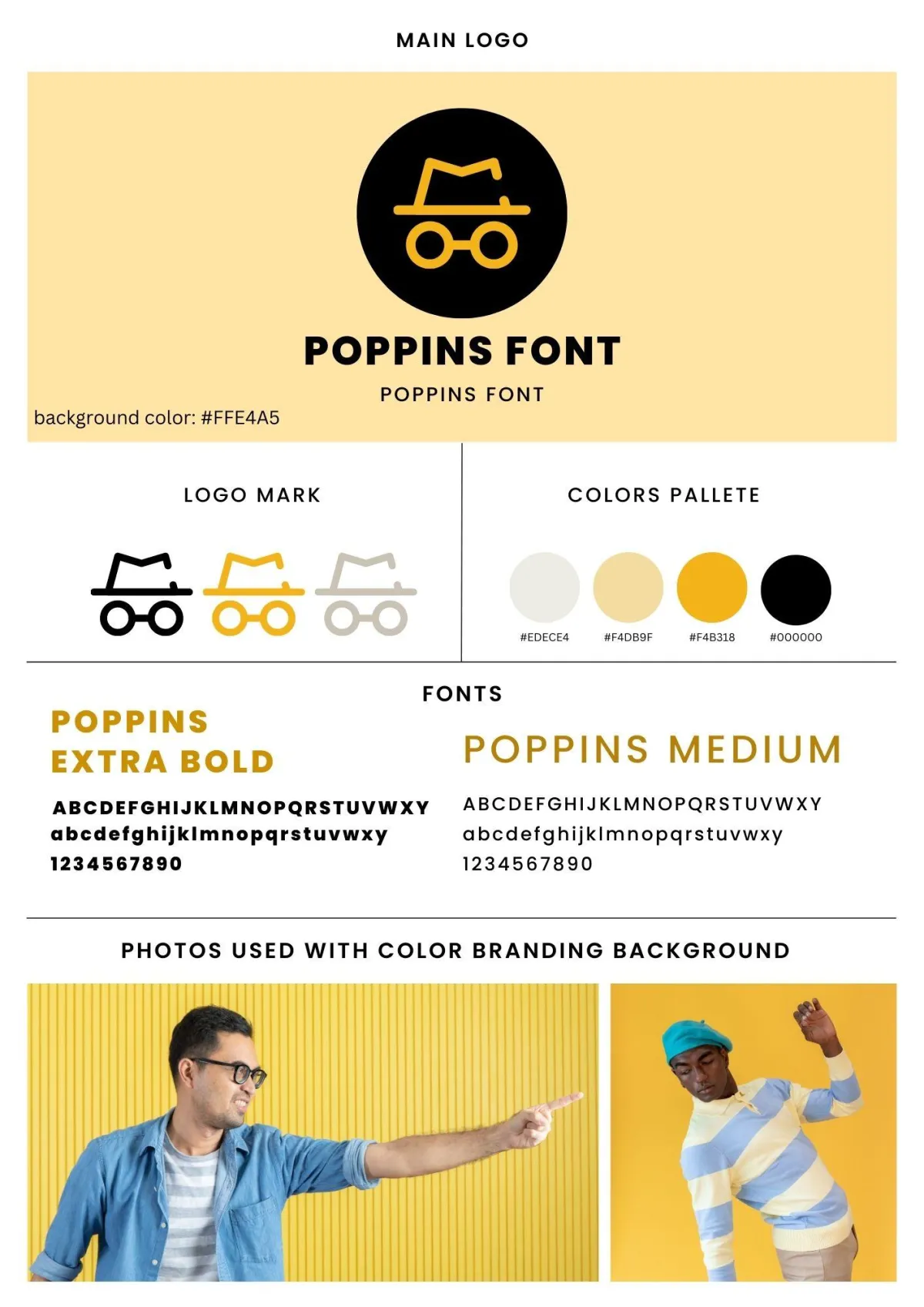 MAIN LOGO

POPPINS FONT

POPPINS FONT

background color: #FFE4A5

LOGO MARK

COLORS PALLETE

#EDECE4

#F4DB9F

#F4B318

#000000

FONTS

POPPINS EXTRA BOLD

ABCDEFGHIJKLMNOPQRSTUVWXY
abcdefghijklmnopqrstuvwxy
1234567890

POPPINS MEDIUM

ABCDEFGHIJKLMNOPQRSTUVWXY
abcdefghijklmnopqrstuvwxy
1234567890

PHOTOS USED WITH COLOR BRANDING BACKGROUND